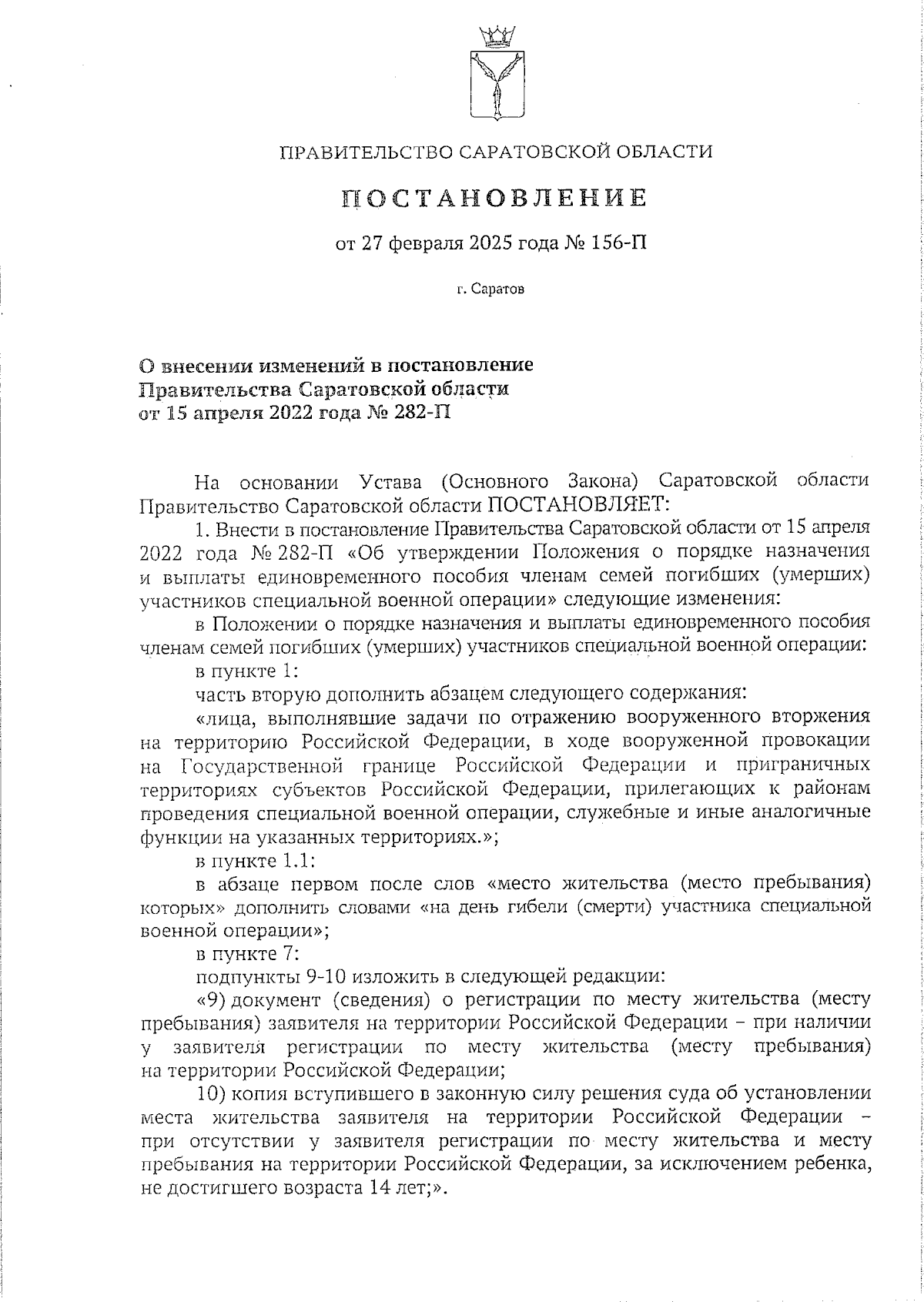 ПРАВИТЕЛЬСТВО САРАТОВСКОЙ ОБЛАСТИ

ПОСТАНОВЛЕНИЕ

от 27 февраля 2025 года № 156-П

г. Саратов

О внесении изменений в постановление Правительства Саратовской области от 15 апреля 2022 года № 282-П

На основании Устава (Основного Закона) Саратовской области Правительство Саратовской области ПОСТАНОВЛЯЕТ:

1. Внести в постановление Правительства Саратовской области от 15 апреля 2022 года № 282-П «Об утверждении Положения о порядке назначения и выплаты единовременного пособия членам семей погибших (умерших) участников специальной военной операции» следующие изменения:

в Положении о порядке назначения и выплаты единовременного пособия членам семей погибших (умерших) участников специальной военной операции:

в пункте 1:

часть вторую дополнить абзацем следующего содержания:

«лица, выполнявшие задачи по отражению вооруженного вторжения на территорию Российской Федерации, в ходе вооруженной провокации на Государственной границе Российской Федерации и приграничных территориях субъектов Российской Федерации, прилегающих к районам проведения специальной военной операции, служебные и иные аналогичные функции на указанных территориях.»;

в пункте 1.1:

в абзаце первом после слов «место жительства (место пребывания) которых» дополнить словами «на день гибели (смерти) участника специальной военной операции»;

в пункте 7:

подпункты 9-10 изложить в следующей редакции:

«9) документ (сведения) о регистрации по месту жительства (месту пребывания) заявителя на территории Российской Федерации – при наличии у заявителя регистрации по месту жительства (месту пребывания) на территории Российской Федерации;

10) копия вступившего в законную силу решения суда об установлении места жительства заявителя на территории Российской Федерации – при отсутствии у заявителя регистрации по месту жительства и месту пребывания на территории Российской Федерации, за исключением ребенка, не достигшего возраста 14 лет;».